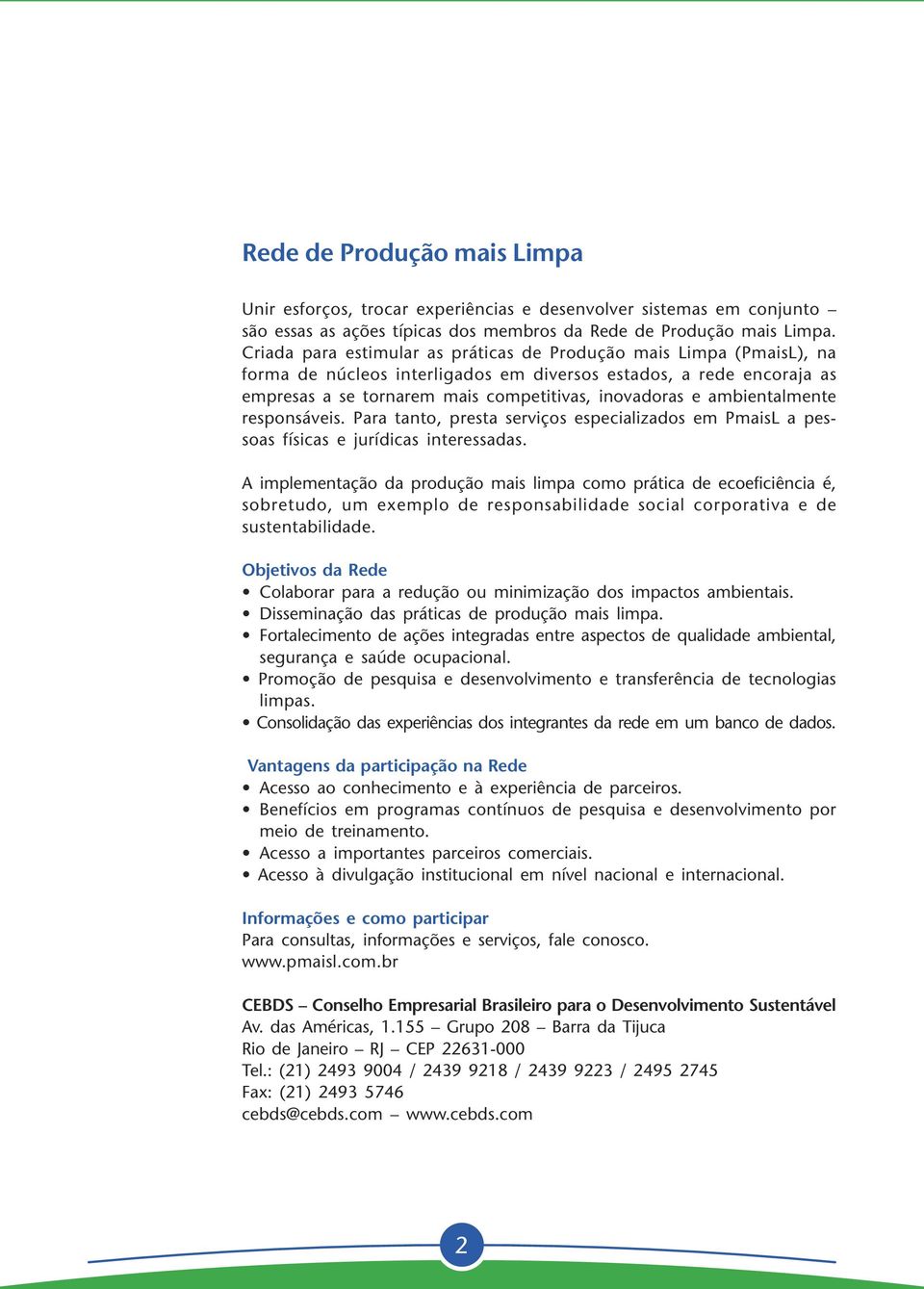 Rede de Produção mais Limpa

Unir esforços, trocar experiências e desenvolver sistemas em conjunto – são essas as ações típicas dos membros da Rede de Produção mais Limpa. Criada para estimular as práticas de Produção mais Limpa (PmaisL), na forma de núcleos interligados em diversos estados, a rede encoraja as empresas a se tornarem mais competitivas, inovadoras e ambientalmente responsáveis. Para tanto, presta serviços especializados em PmaisL a pessoas físicas e jurídicas interessadas.

A implementação da produção mais limpa como prática de ecoeficiência é, sobretudo, um exemplo de responsabilidade social corporativa e de sustentabilidade.

Objetivos da Rede
• Colaborar para a redução ou minimização dos impactos ambientais.
• Disseminação das práticas de produção mais limpa.
• Fortalecimento de ações integradas entre aspectos de qualidade ambiental, segurança e saúde ocupacional.
• Promoção de pesquisa e desenvolvimento e transferência de tecnologias limpas.
• Consolidação das experiências dos integrantes da rede em um banco de dados.

Vantagens da participação na Rede
• Acesso ao conhecimento e à experiência de parceiros.
• Benefícios em programas contínuos de pesquisa e desenvolvimento por meio de treinamento.
• Acesso a importantes parceiros comerciais.
• Acesso à divulgação institucional em nível nacional e internacional.

Informações e como participar
Para consultas, informações e serviços, fale conosco.
www.pmaisl.com.br

CEBDS – Conselho Empresarial Brasileiro para o Desenvolvimento Sustentável
Av. das Américas, 1.155 – Grupo 208 – Barra da Tijuca
Rio de Janeiro – RJ – CEP 22631-000
Tel.: (21) 2493 9004 / 2439 9218 / 2439 9223 / 2495 2745
Fax: (21) 2493 5746
cebds@cebds.com – www.cebds.com

2